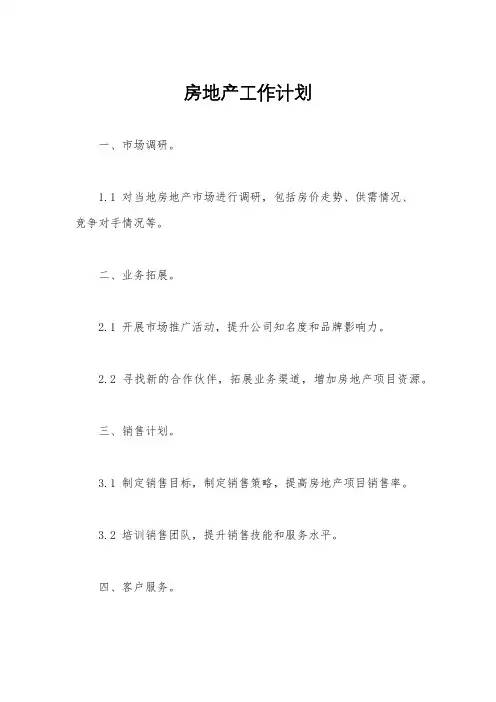 房地产工作计划

一、市场调研。

1.1 对当地房地产市场进行调研，包括房价走势、供需情况、竞争对手情况等。

二、业务拓展。

2.1 开展市场推广活动，提升公司知名度和品牌影响力。

2.2 寻找新的合作伙伴，拓展业务渠道，增加房地产项目资源。

三、销售计划。

3.1 制定销售目标，制定销售策略，提高房地产项目销售率。

3.2 培训销售团队，提升销售技能和服务水平。

四、客户服务。